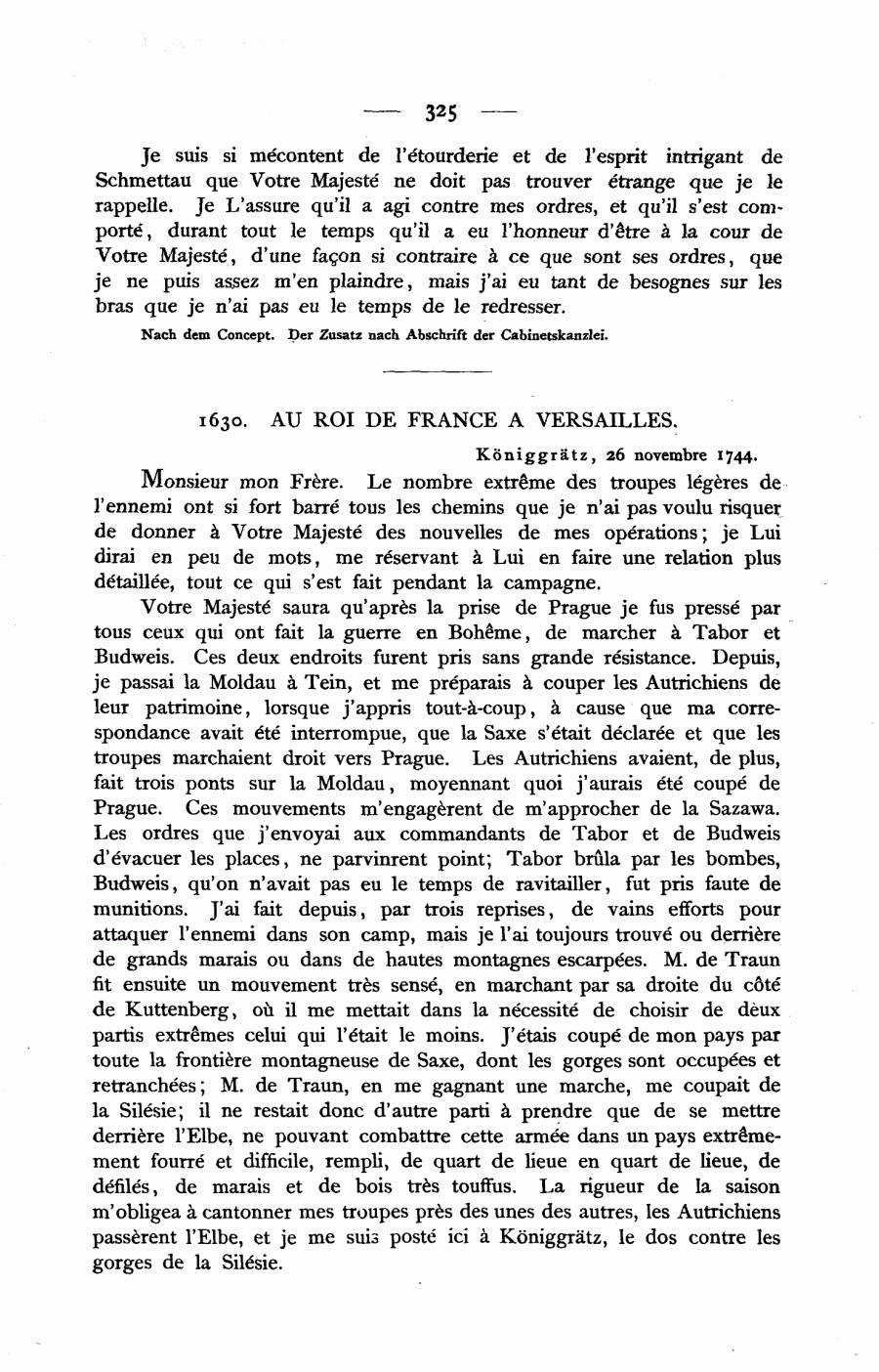 — 325 —

Je suis si mécontent de l'étourderie et de l'esprit intrigant de Schmettau que Votre Majesté ne doit pas trouver étrange que je le rappelle. Je L'assure qu'il a agi contre mes ordres, et qu'il s'est comporté, durant tout le temps qu'il a eu l'honneur d'être à la cour de Votre Majesté, d'une façon si contraire à ce que sont ses ordres, que je ne puis assez m'en plaindre, mais j'ai eu tant de besognes sur les bras que je n'ai pas eu le temps de le redresser.

Nach dem Concept. Der Zusatz nach Abschrift der Cabinetskanzlei.

1630. AU ROI DE FRANCE A VERSAILLES.

Königgrätz, 26 novembre 1744.

Monsieur mon Frère. Le nombre extrême des troupes légères de l'ennemi ont si fort barré tous les chemins que je n'ai pas voulu risquer de donner à Votre Majesté des nouvelles de mes opérations; je Lui dirai en peu de mots, me réservant à Lui en faire une relation plus détaillée, tout ce qui s'est fait pendant la campagne.

Votre Majesté saura qu'après la prise de Prague je fus pressé par tous ceux qui ont fait la guerre en Bohême, de marcher à Tabor et Budweis. Ces deux endroits furent pris sans grande résistance. Depuis, je passai la Moldau à Tein, et me préparais à couper les Autrichiens de leur patrimoine, lorsque j'appris tout-à-coup, à cause que ma correspondance avait été interrompue, que la Saxe s'était déclarée et que les troupes marchaient droit vers Prague. Les Autrichiens avaient, de plus, fait trois ponts sur la Moldau, moyennant quoi j'aurais été coupé de Prague. Ces mouvements m'engagèrent de m'approcher de la Sazawa. Les ordres que j'envoyai aux commandants de Tabor et de Budweis d'évacuer les places, ne parvinrent point; Tabor brûla par les bombes, Budweis, qu'on n'avait pas eu le temps de ravitailler, fut pris faute de munitions. J'ai fait depuis, par trois reprises, de vains efforts pour attaquer l'ennemi dans son camp, mais je l'ai toujours trouvé ou derrière de grands marais ou dans de hautes montagnes escarpées. M. de Traun fit ensuite un mouvement très sensé, en marchant par sa droite du côté de Kuttenberg, où il me mettait dans la nécessité de choisir de deux partis extrêmes celui qui l'était le moins. J'étais coupé de mon pays par toute la frontière montagneuse de Saxe, dont les gorges sont occupées et retranchées; M. de Traun, en me gagnant une marche, me coupait de la Silésie; il ne restait donc d'autre parti à prendre que de se mettre derrière l'Elbe, ne pouvant combattre cette armée dans un pays extrêmement fourré et difficile, rempli, de quart de lieue en quart de lieue, de défilés, de marais et de bois très touffus. La rigueur de la saison m'obligea à cantonner mes troupes près des unes des autres, les Autrichiens passèrent l'Elbe, et je me suis posté ici à Königgrätz, le dos contre les gorges de la Silésie.